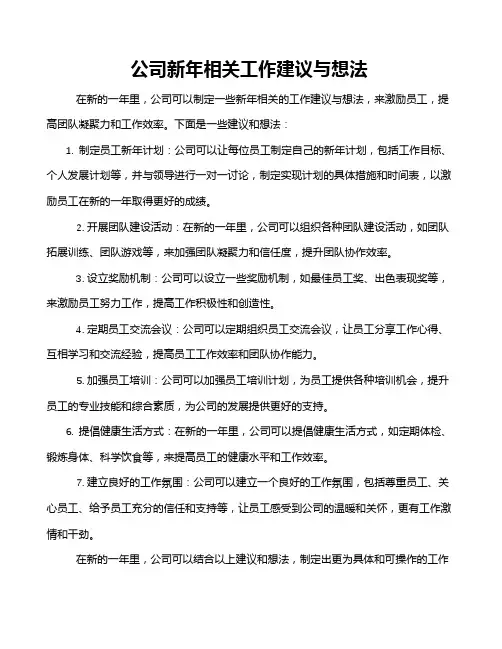 公司新年相关工作建议与想法

在新的一年里，公司可以制定一些新年相关的工作建议与想法，来激励员工，提高团队凝聚力和工作效率。下面是一些建议和想法：

1. 制定员工新年计划：公司可以让每位员工制定自己的新年计划，包括工作目标、个人发展计划等，并与领导进行一对一讨论，制定实现计划的具体措施和时间表，以激励员工在新的一年取得更好的成绩。

2. 开展团队建设活动：在新的一年里，公司可以组织各种团队建设活动，如团队拓展训练、团队游戏等，来加强团队凝聚力和信任度，提升团队协作效率。

3. 设立奖励机制：公司可以设立一些奖励机制，如最佳员工奖、出色表现奖等，来激励员工努力工作，提高工作积极性和创造性。

4. 定期员工交流会议：公司可以定期组织员工交流会议，让员工分享工作心得、互相学习和交流经验，提高员工工作效率和团队协作能力。

5. 加强员工培训：公司可以加强员工培训计划，为员工提供各种培训机会，提升员工的专业技能和综合素质，为公司的发展提供更好的支持。

6. 提倡健康生活方式：在新的一年里，公司可以提倡健康生活方式，如定期体检、锻炼身体、科学饮食等，来提高员工的健康水平和工作效率。

7. 建立良好的工作氛围：公司可以建立一个良好的工作氛围，包括尊重员工、关心员工、给予员工充分的信任和支持等，让员工感受到公司的温暖和关怀，更有工作激情和干劲。

在新的一年里，公司可以结合以上建议和想法，制定出更为具体和可操作的工作